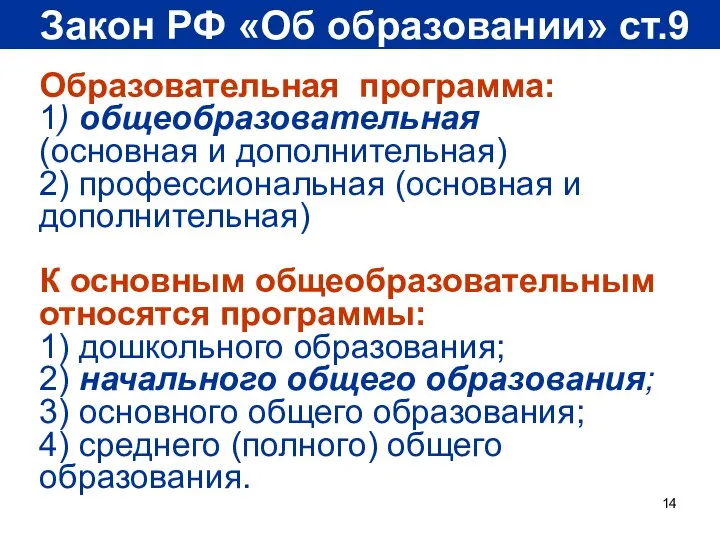 Закон РФ «Об образовании» ст.9

Образовательная программа:
1) общеобразовательная (основная и дополнительная)
2) профессиональная (основная и дополнительная)

К основным общеобразовательным относятся программы:
1) дошкольного образования;
2) начального общего образования;
3) основного общего образования;
4) среднего (полного) общего образования.

14